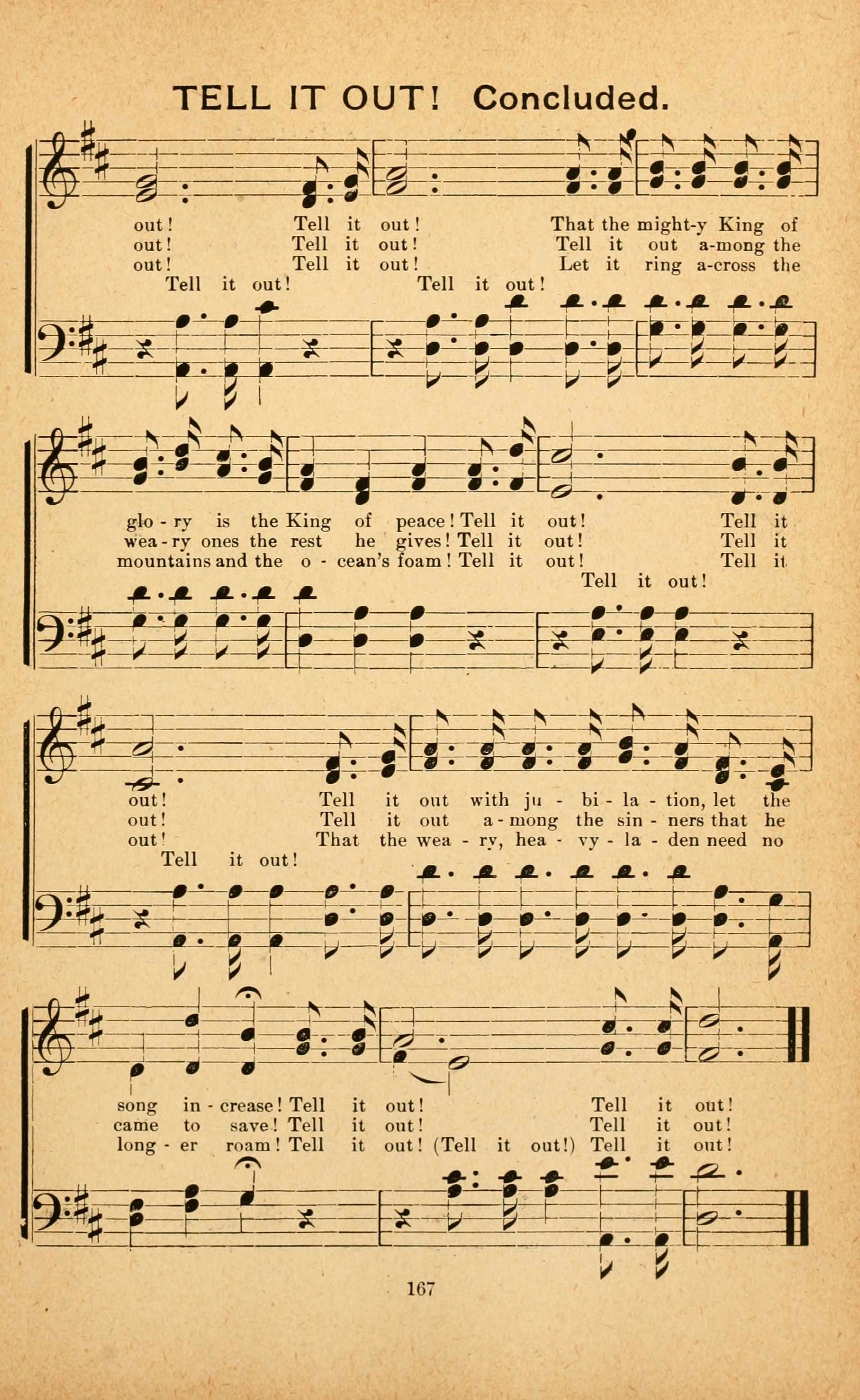 TELL IT OUT! Concluded.

out! Tell it out! That the might-y King of
out! Tell it out! Tell it out a-mong the
out! Tell it out! Let it ring a-cross the
Tell it out! Tell it out!

glo - ry is the King of peace! Tell it out! Tell it
wea - ry ones the rest he gives! Tell it out! Tell it
mountains and the o - cean's foam! Tell it out! Tell it
Tell it out!

out! Tell it out with ju - bi - la - tion, let the
out! Tell it out a - mong the sin - ners that he
out! That the wea - ry, hea - vy - la - den need no
Tell it out!

song in - crease! Tell it out! Tell it out!
came to save! Tell it out! Tell it out!
long - er roam! Tell it out! (Tell it out!) Tell it out!

167